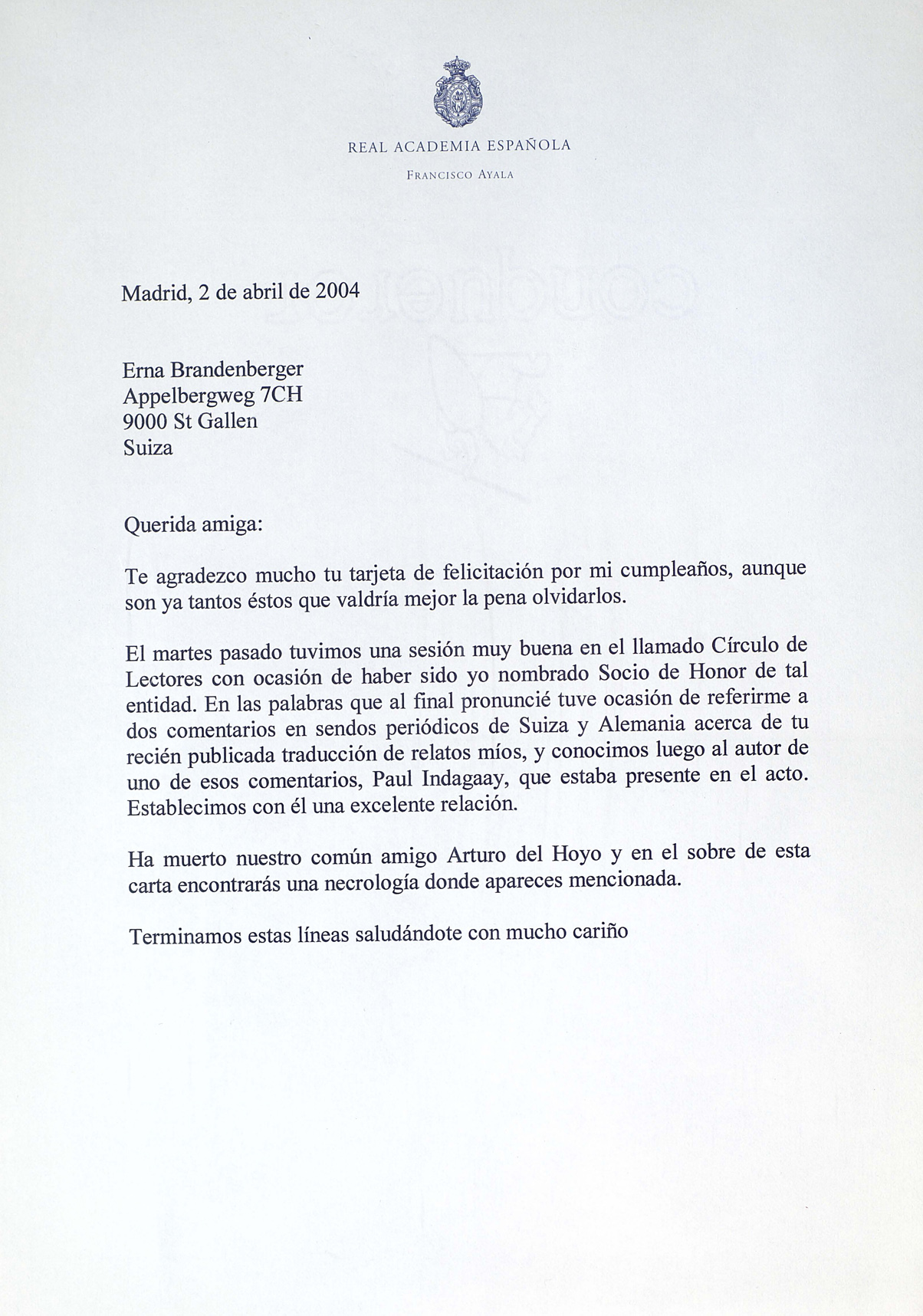 REAL ACADEMIA ESPAÑOLA

FRANCISCO AYALA

Madrid, 2 de abril de 2004

Erna Brandenberger
Appelbergweg 7CH
9000 St Gallen
Suiza

Querida amiga:

Te agradezco mucho tu tarjeta de felicitación por mi cumpleaños, aunque son ya tantos éstos que valdría mejor la pena olvidarlos.

El martes pasado tuvimos una sesión muy buena en el llamado Círculo de Lectores con ocasión de haber sido yo nombrado Socio de Honor de tal entidad. En las palabras que al final pronuncié tuve ocasión de referirme a dos comentarios en sendos periódicos de Suiza y Alemania acerca de tu recién publicada traducción de relatos míos, y conocimos luego al autor de uno de esos comentarios, Paul Indagaay, que estaba presente en el acto. Establecimos con él una excelente relación.

Ha muerto nuestro común amigo Arturo del Hoyo y en el sobre de esta carta encontrarás una necrología donde apareces mencionada.

Terminamos estas líneas saludándote con mucho cariño